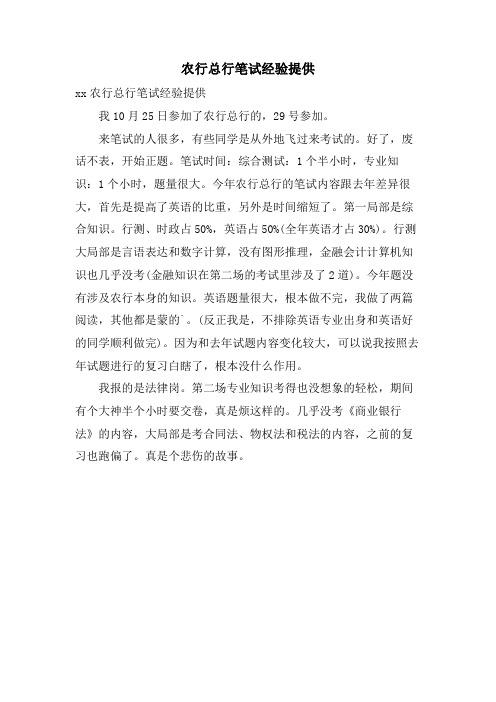 农行总行笔试经验提供

xx 农行总行笔试经验提供

我 10 月 25 日参加了农行总行的，29 号参加。

来笔试的人很多，有些同学是从外地飞过来考试的。好了，废话不表，开始正题。笔试时间：综合测试：1 个半小时，专业知识：1 个小时，题量很大。今年农行总行的笔试内容跟去年差异很大，首先是提高了英语的比重，另外是时间缩短了。第一局部是综合知识。行测、时政占 50%，英语占 50%(全年英语才占 30%)。行测大局部是言语表达和数字计算，没有图形推理，金融会计计算机知识也几乎没考(金融知识在第二场的考试里涉及了 2 道)。今年题没有涉及农行本身的知识。英语题量很大，根本做不完，我做了两篇阅读，其他都是蒙的`。(反正我是，不排除英语专业出身和英语好的同学顺利做完)。因为和去年试题内容变化较大，可以说我按照去年试题进行的复习白瞎了，根本没什么作用。

我报的是法律岗。第二场专业知识考得也没想象的轻松，期间有个大神半个小时要交卷，真是烦这样的。几乎没考《商业银行法》的内容，大局部是考合同法、物权法和税法的内容，之前的复习也跑偏了。真是个悲伤的故事。